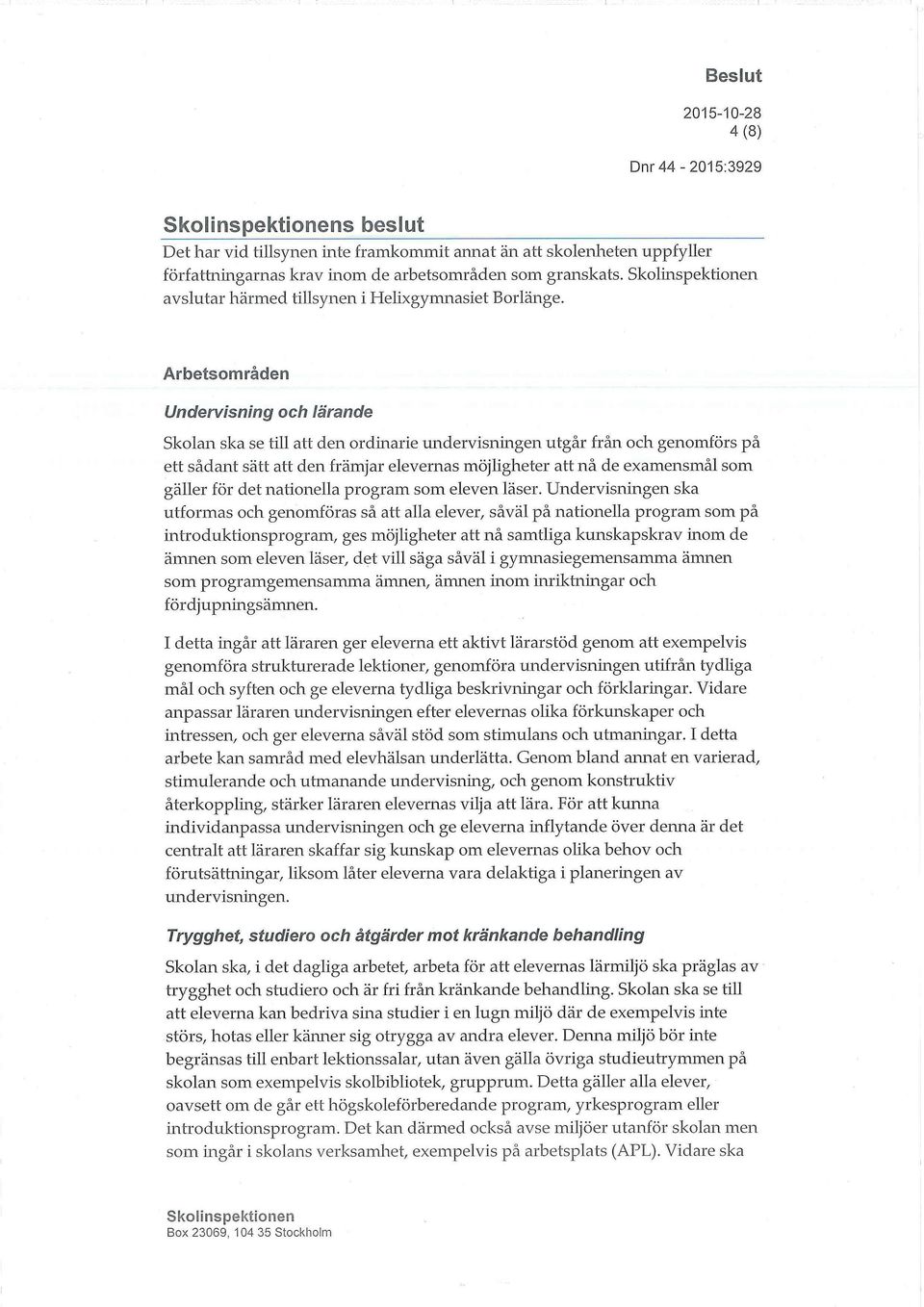 Beslut

2015-10-28
4 (8)

Dnr 44 - 2015:3929

Skolinspektionens beslut

Det har vid tillsynen inte framkommit annat än att skolenheten uppfyller författningarnas krav inom de arbetsområden som granskats. Skolinspektionen avslutar härmed tillsynen i Helixgymnasiet Borlänge.

Arbetsområden

Undervisning och lärande

Skolan ska se till att den ordinarie undervisningen utgår från och genomförs på ett sådant sätt att den främjar elevernas möjligheter att nå de examensmål som gäller för det nationella program som eleven läser. Undervisningen ska utformas och genomföras så att alla elever, såväl på nationella program som på introduktionsprogram, ges möjligheter att nå samtliga kunskapskrav inom de ämnen som eleven läser, det vill säga såväl i gymnasiegemensamma ämnen som programgemensamma ämnen, ämnen inom inriktningar och fördjupningsämnen.

I detta ingår att läraren ger eleverna ett aktivt lärarstöd genom att exempelvis genomföra strukturerade lektioner, genomföra undervisningen utifrån tydliga mål och syften och ge eleverna tydliga beskrivningar och förklaringar. Vidare anpassar läraren undervisningen efter elevernas olika förkunskaper och intressen, och ger eleverna såväl stöd som stimulans och utmaningar. I detta arbete kan samråd med elevhälsan underlätta. Genom bland annat en varierad, stimulerande och utmanande undervisning, och genom konstruktiv återkoppling, stärker läraren elevernas vilja att lära. För att kunna individanpassa undervisningen och ge eleverna inflytande över denna är det centralt att läraren skaffar sig kunskap om elevernas olika behov och förutsättningar, liksom låter eleverna vara delaktiga i planeringen av undervisningen.

Trygghet, studiero och åtgärder mot kränkande behandling

Skolan ska, i det dagliga arbetet, arbeta för att elevernas lärmiljö ska präglas av trygghet och studiero och är fri från kränkande behandling. Skolan ska se till att eleverna kan bedriva sina studier i en lugn miljö där de exempelvis inte störs, hotas eller känner sig otrygga av andra elever. Denna miljö bör inte begränsas till enbart lektionssalar, utan även gälla övriga studieutrymmen på skolan som exempelvis skolbibliotek, grupprum. Detta gäller alla elever, oavsett om de går ett högskoleförberedande program, yrkesprogram eller introduktionsprogram. Det kan därmed också avse miljöer utanför skolan men som ingår i skolans verksamhet, exempelvis på arbetsplats (APL). Vidare ska

Skolinspektionen
Box 23069, 104 35 Stockholm